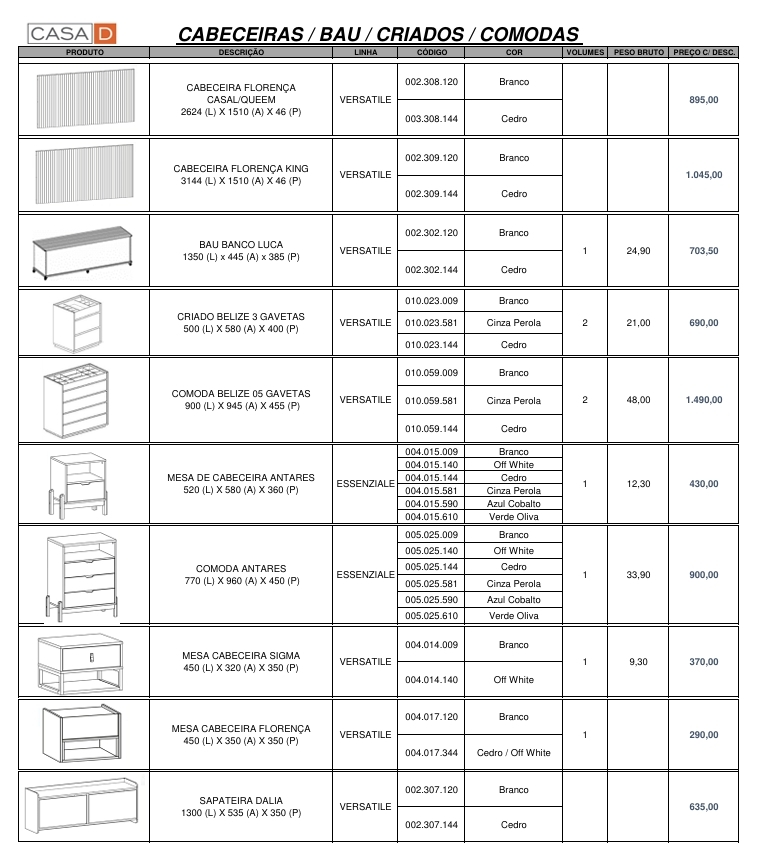 CASA D

CABECEIRAS / BAU / CRIADOS / COMODAS

| PRODUTO | DESCRIÇÃO | LINHA | CÓDIGO | COR | VOLUMES | PESO BRUTO | PREÇO C/ DESC. |
|---|---|---|---|---|---|---|---|
| | CABECEIRA FLORENÇA CASAL/QUEEM 2624 (L) X 1510 (A) X 46 (P) | VERSATILE | 002.308.120 | Branco | | | 895,00 |
| | | | 003.308.144 | Cedro | | | |
| | CABECEIRA FLORENÇA KING 3144 (L) X 1510 (A) X 46 (P) | VERSATILE | 002.309.120 | Branco | | | 1.045,00 |
| | | | 002.309.144 | Cedro | | | |
| | BAU BANCO LUCA 1350 (L) x 445 (A) x 385 (P) | VERSATILE | 002.302.120 | Branco | 1 | 24,90 | 703,50 |
| | | | 002.302.144 | Cedro | | | |
| | CRIADO BELIZE 3 GAVETAS 500 (L) X 580 (A) X 400 (P) | VERSATILE | 010.023.009 | Branco | 2 | 21,00 | 690,00 |
| | | | 010.023.581 | Cinza Perola | | | |
| | | | 010.023.144 | Cedro | | | |
| | COMODA BELIZE 05 GAVETAS 900 (L) X 945 (A) X 455 (P) | VERSATILE | 010.059.009 | Branco | 2 | 48,00 | 1.490,00 |
| | | | 010.059.581 | Cinza Perola | | | |
| | | | 010.059.144 | Cedro | | | |
| | MESA DE CABECEIRA ANTARES 520 (L) X 580 (A) X 360 (P) | ESSENZIALE | 004.015.009 | Branco | 1 | 12,30 | 430,00 |
| | | | 004.015.140 | Off White | | | |
| | | | 004.015.144 | Cedro | | | |
| | | | 004.015.581 | Cinza Perola | | | |
| | | | 004.015.590 | Azul Cobalto | | | |
| | | | 004.015.610 | Verde Oliva | | | |
| | COMODA ANTARES 770 (L) X 960 (A) X 450 (P) | ESSENZIALE | 005.025.009 | Branco | 1 | 33,90 | 900,00 |
| | | | 005.025.140 | Off White | | | |
| | | | 005.025.144 | Cedro | | | |
| | | | 005.025.581 | Cinza Perola | | | |
| | | | 005.025.590 | Azul Cobalto | | | |
| | | | 005.025.610 | Verde Oliva | | | |
| | MESA CABECEIRA SIGMA 450 (L) X 320 (A) X 350 (P) | VERSATILE | 004.014.009 | Branco | 1 | 9,30 | 370,00 |
| | | | 004.014.140 | Off White | | | |
| | MESA CABECEIRA FLORENÇA 450 (L) X 350 (A) X 350 (P) | VERSATILE | 004.017.120 | Branco | 1 | | 290,00 |
| | | | 004.017.344 | Cedro / Off White | | | |
| | SAPATEIRA DALIA 1300 (L) X 535 (A) X 350 (P) | VERSATILE | 002.307.120 | Branco | | | 635,00 |
| | | | 002.307.144 | Cedro | | | |